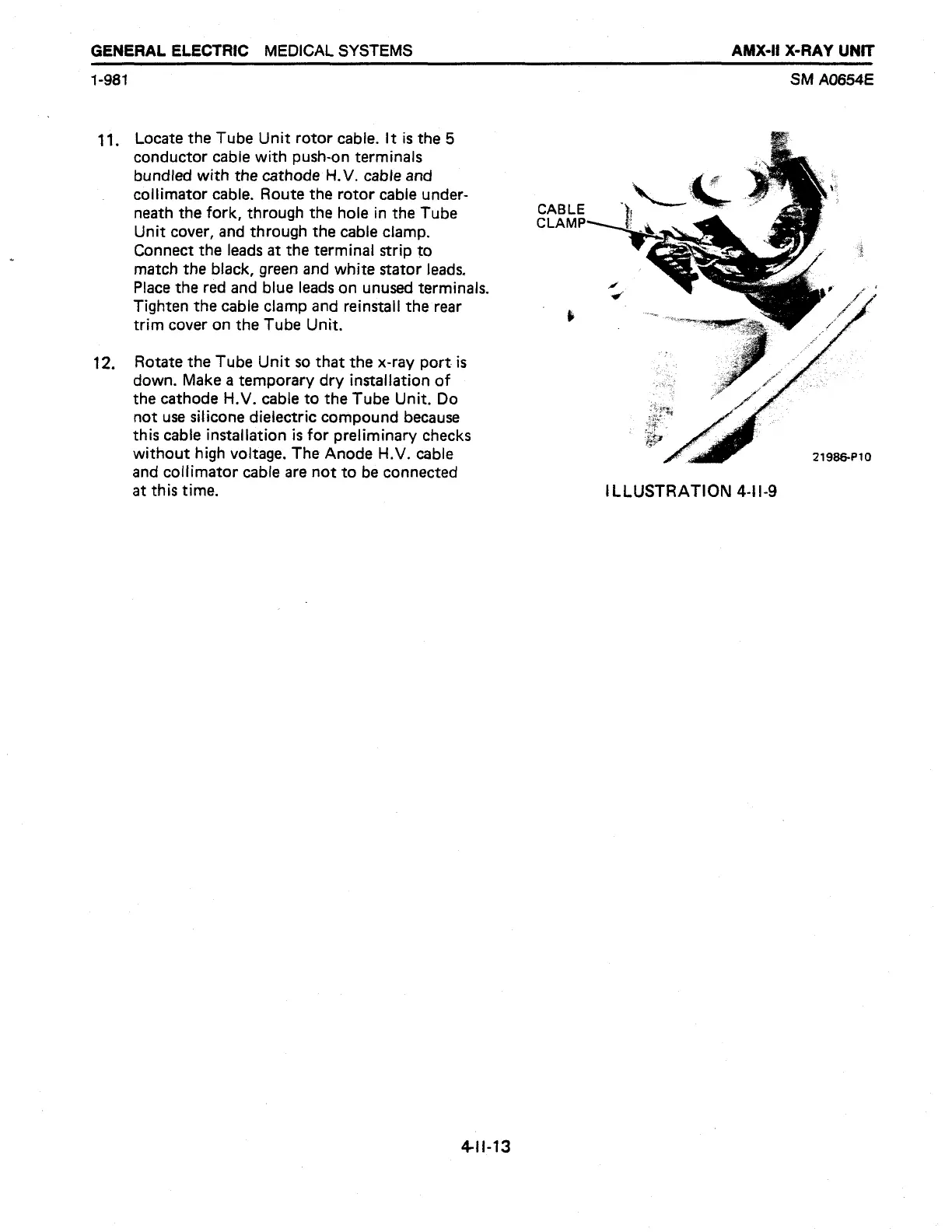 GENERAL ELECTRIC MEDICAL SYSTEMS

AMX-II X-RAY UNIT

1-981

SM A0654E

11. Locate the Tube Unit rotor cable. It is the 5 conductor cable with push-on terminals bundled with the cathode H.V. cable and collimator cable. Route the rotor cable underneath the fork, through the hole in the Tube Unit cover, and through the cable clamp. Connect the leads at the terminal strip to match the black, green and white stator leads. Place the red and blue leads on unused terminals. Tighten the cable clamp and reinstall the rear trim cover on the Tube Unit.

12. Rotate the Tube Unit so that the x-ray port is down. Make a temporary dry installation of the cathode H.V. cable to the Tube Unit. Do not use silicone dielectric compound because this cable installation is for preliminary checks without high voltage. The Anode H.V. cable and collimator cable are not to be connected at this time.

CABLE CLAMP

21986-P10

ILLUSTRATION 4-II-9

4-II-13